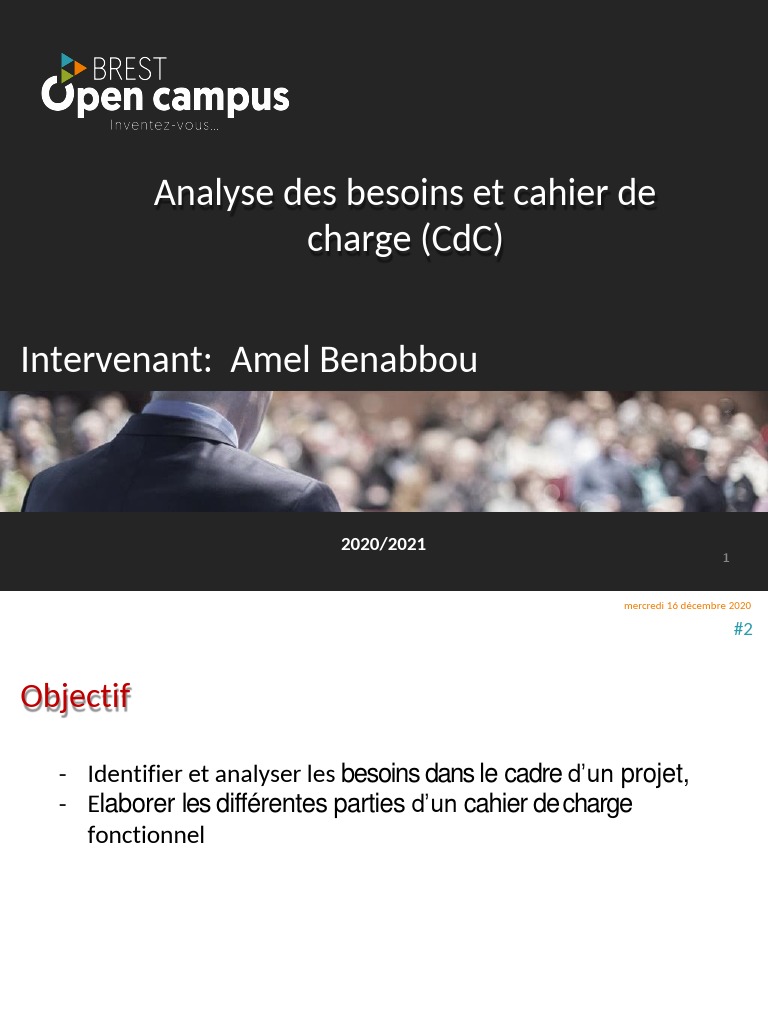 BREST
Open campus
Inventez-vous...

Analyse des besoins et cahier de charge (CdC)

Intervenant: Amel Benabbou

2020/2021

1

mercredi 16 décembre 2020

#2

Objectif

- Identifier et analyser les besoins dans le cadre d'un projet,
- Elaborer les différentes parties d'un cahier de charge fonctionnel